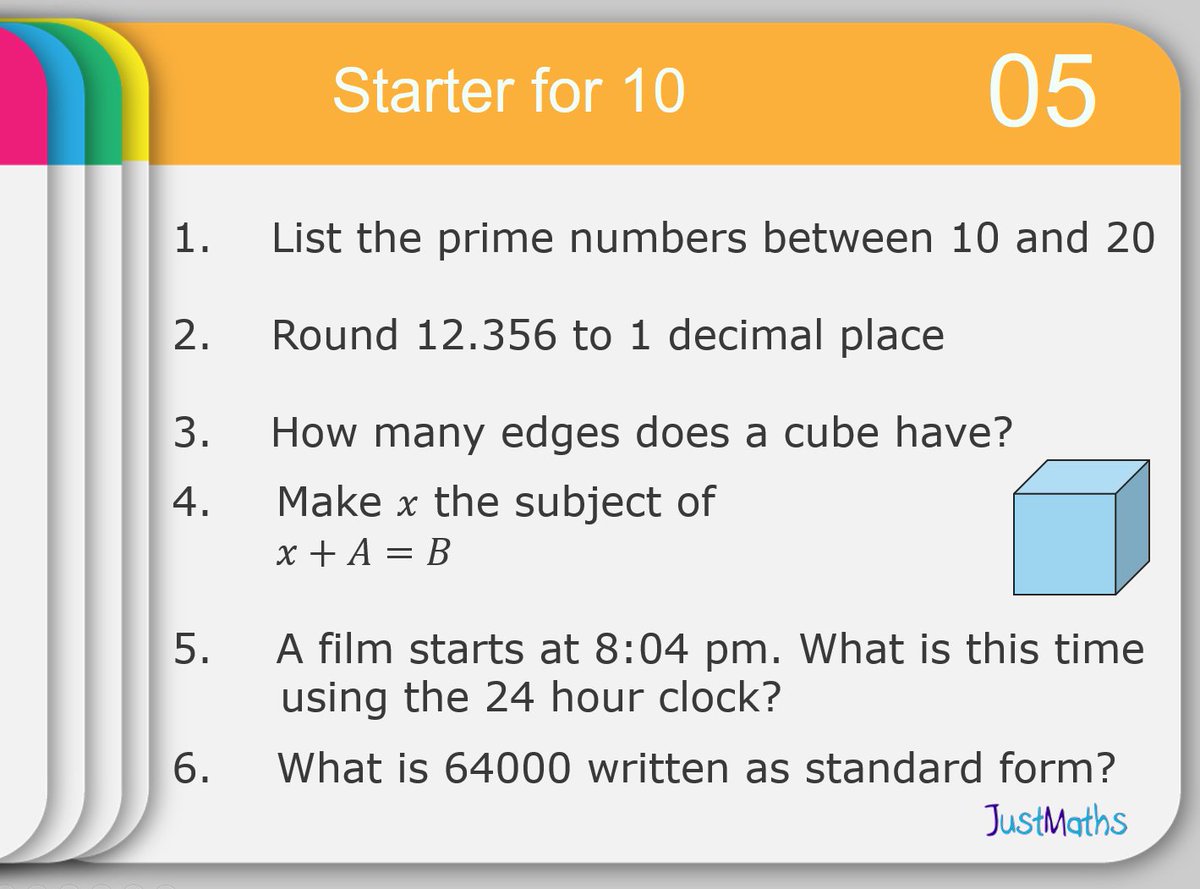 Starter for 10

05

1. List the prime numbers between 10 and 20

2. Round 12.356 to 1 decimal place

3. How many edges does a cube have?

4. Make $x$ the subject of
$x + A = B$

5. A film starts at 8:04 pm. What is this time using the 24 hour clock?

6. What is 64000 written as standard form?

JustMaths